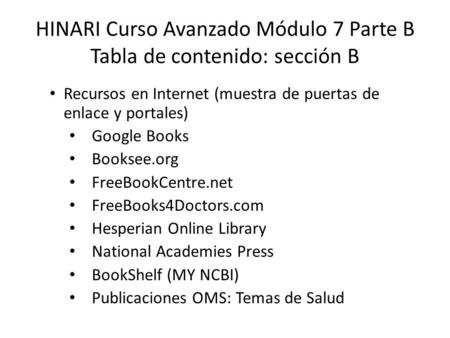 HINARI Curso Avanzado Módulo 7 Parte B
Tabla de contenido: sección B

• Recursos en Internet (muestra de puertas de enlace y portales)
  • Google Books
  • Booksee.org
  • FreeBookCentre.net
  • FreeBooks4Doctors.com
  • Hesperian Online Library
  • National Academies Press
  • BookShelf (MY NCBI)
  • Publicaciones OMS: Temas de Salud